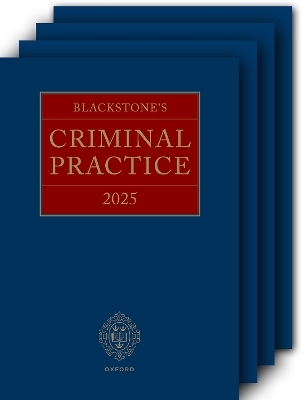 BLACKSTONE'S

CRIMINAL PRACTICE

2025

OXFORD